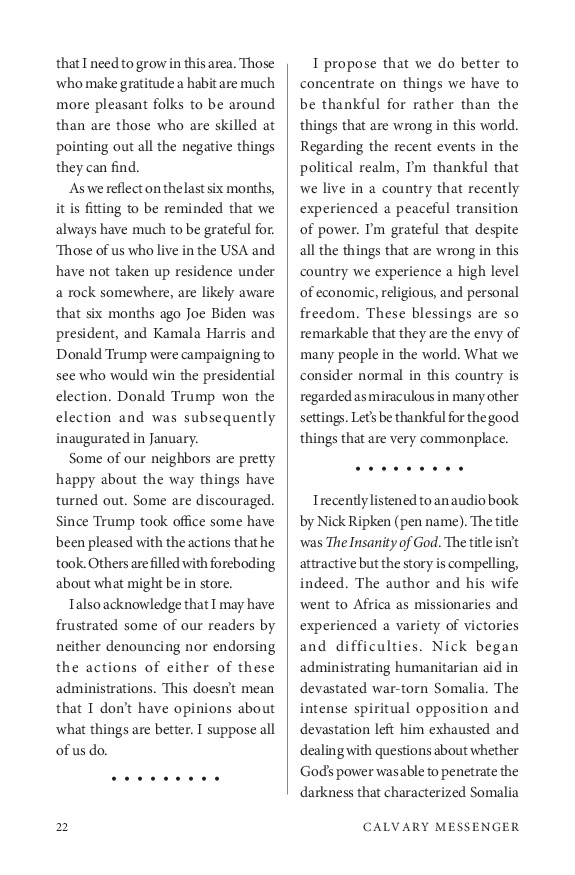 that I need to grow in this area. Those who make gratitude a habit are much more pleasant folks to be around than are those who are skilled at pointing out all the negative things they can find.

As we reflect on the last six months, it is fitting to be reminded that we always have much to be grateful for. Those of us who live in the USA and have not taken up residence under a rock somewhere, are likely aware that six months ago Joe Biden was president, and Kamala Harris and Donald Trump were campaigning to see who would win the presidential election. Donald Trump won the election and was subsequently inaugurated in January.

Some of our neighbors are pretty happy about the way things have turned out. Some are discouraged. Since Trump took office some have been pleased with the actions that he took. Others are filled with foreboding about what might be in store.

I also acknowledge that I may have frustrated some of our readers by neither denouncing nor endorsing the actions of either of these administrations. This doesn't mean that I don't have opinions about what things are better. I suppose all of us do.

• • • • • • • • •

I propose that we do better to concentrate on things we have to be thankful for rather than the things that are wrong in this world. Regarding the recent events in the political realm, I'm thankful that we live in a country that recently experienced a peaceful transition of power. I'm grateful that despite all the things that are wrong in this country we experience a high level of economic, religious, and personal freedom. These blessings are so remarkable that they are the envy of many people in the world. What we consider normal in this country is regarded as miraculous in many other settings. Let's be thankful for the good things that are very commonplace.

• • • • • • • • •

I recently listened to an audio book by Nick Ripken (pen name). The title was The Insanity of God. The title isn't attractive but the story is compelling, indeed. The author and his wife went to Africa as missionaries and experienced a variety of victories and difficulties. Nick began administrating humanitarian aid in devastated war-torn Somalia. The intense spiritual opposition and devastation left him exhausted and dealing with questions about whether God's power was able to penetrate the darkness that characterized Somalia

22 CALVARY MESSENGER